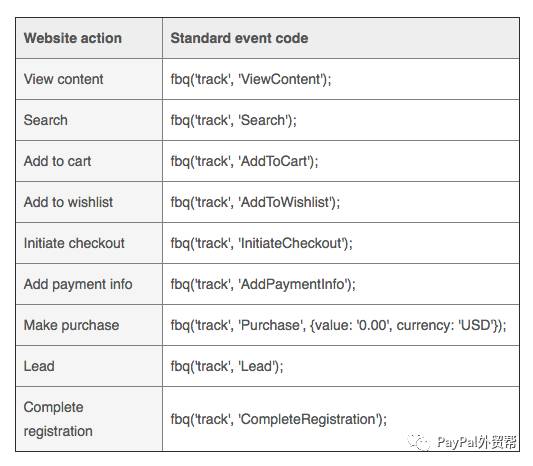 | Website action | Standard event code |
|---|---|
| View content | fbq('track', 'ViewContent'); |
| Search | fbq('track', 'Search'); |
| Add to cart | fbq('track', 'AddToCart'); |
| Add to wishlist | fbq('track', 'AddToWishlist'); |
| Initiate checkout | fbq('track', 'InitiateCheckout'); |
| Add payment info | fbq('track', 'AddPaymentInfo'); |
| Make purchase | fbq('track', 'Purchase', {value: '0.00', currency: 'USD'}); |
| Lead | fbq('track', 'Lead'); |
| Complete registration | fbq('track', 'CompleteRegistration'); |

PayPal外贸帮